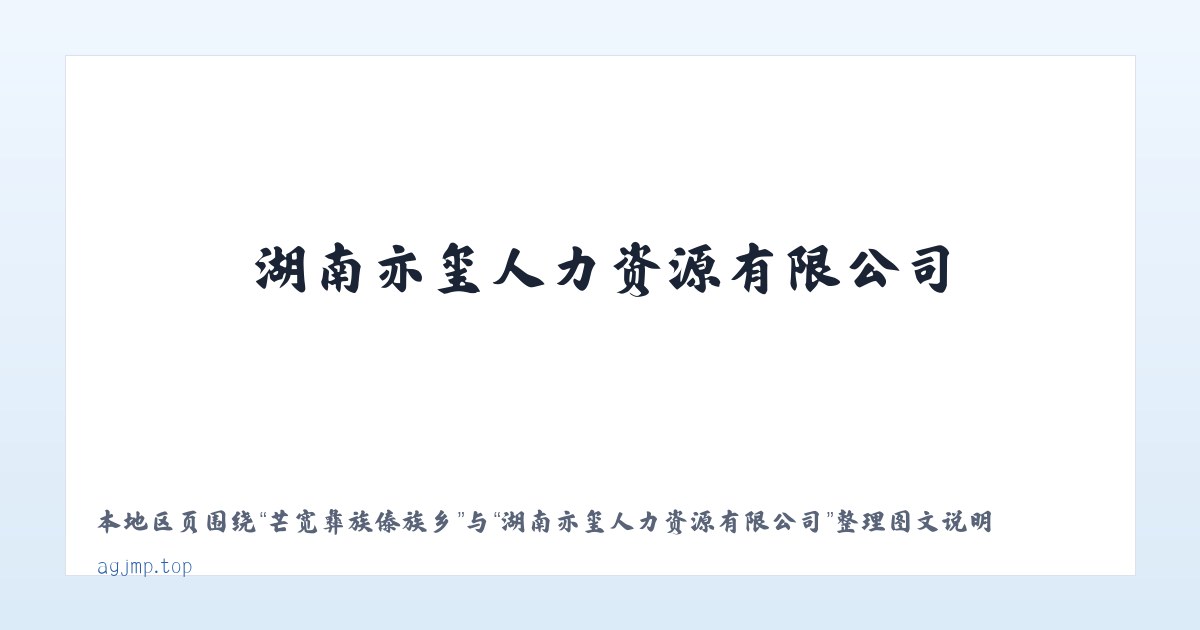 湖南亦玺人力资源有限公司

本地区页围绕“芒宽彝族傣族乡”与“湖南亦玺人力资源有限公司”整理图文说明

agjmp.top